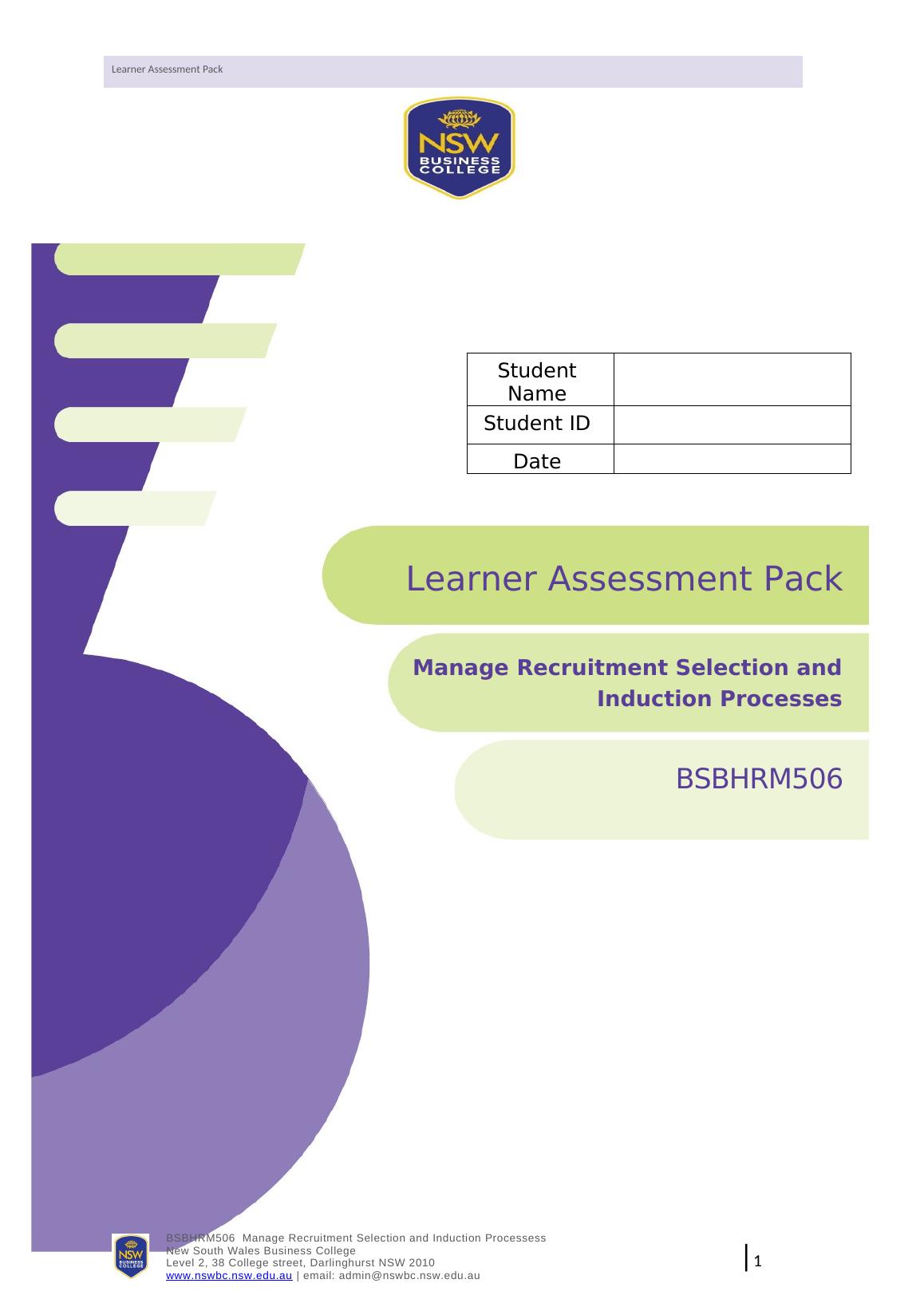 Learner Assessment Pack

NSW BUSINESS COLLEGE

| Student Name | |
|---|---|
| Student ID | |
| Date | |

Learner Assessment Pack

Manage Recruitment Selection and Induction Processes

BSBHRM506

NSW BUSINESS COLLEGE

BSBHRM506 Manage Recruitment Selection and Induction Processess
New South Wales Business College
Level 2, 38 College street, Darlinghurst NSW 2010
www.nswbc.nsw.edu.au | email: admin@nswbc.nsw.edu.au

1